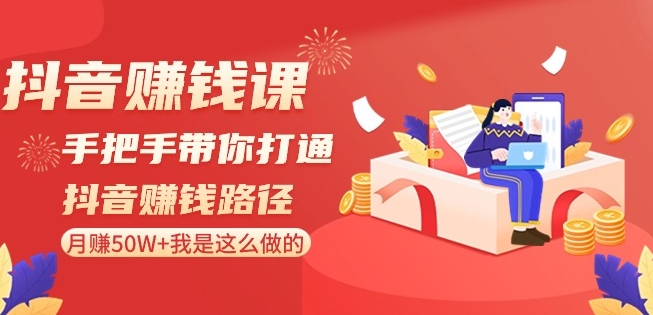 抖音赚钱课

手把手带你打通

抖音赚钱路径

月赚50W+我是这么做的